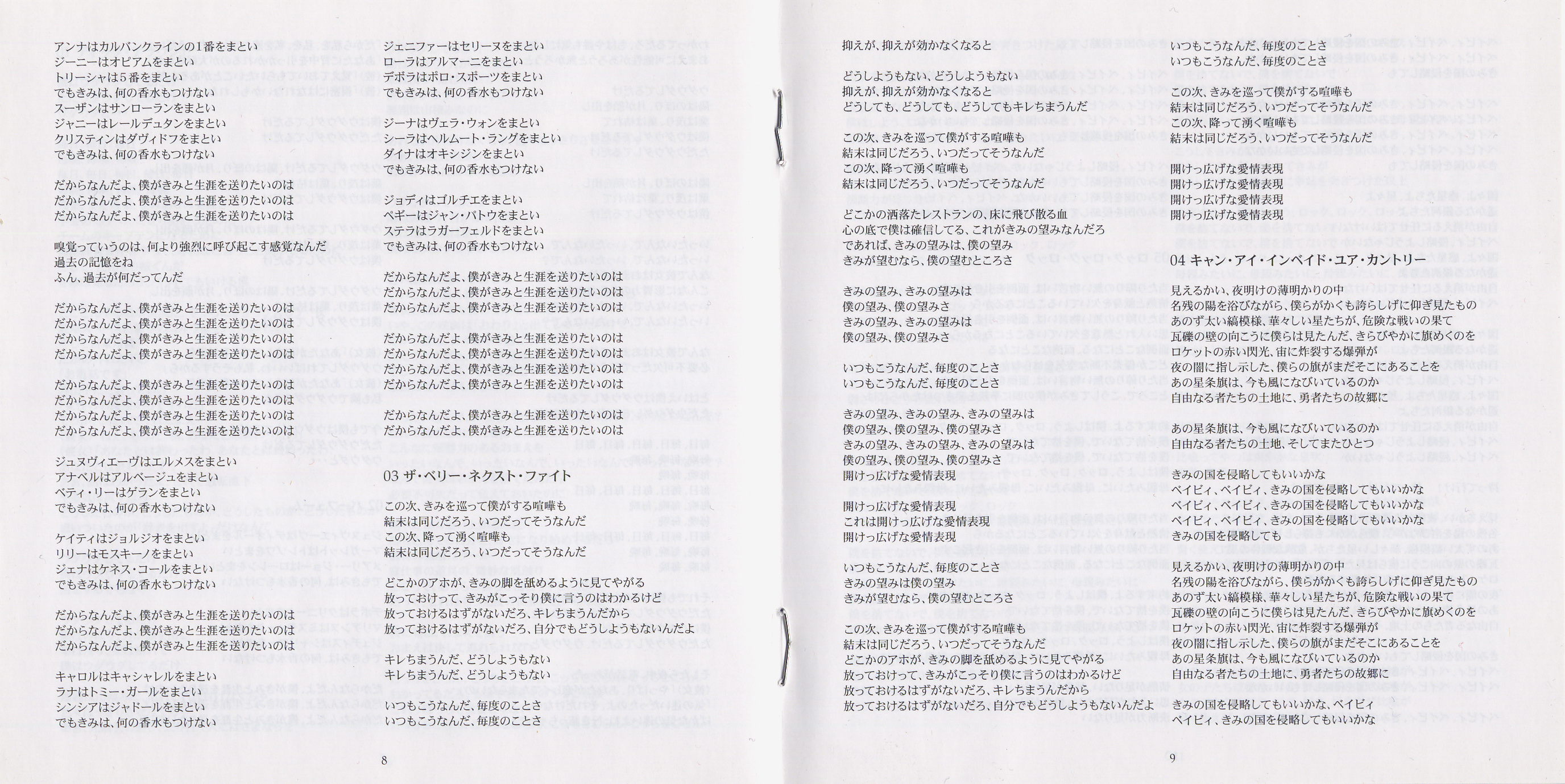 アンナはカルバンクラインの1番をまとい
ジーニーはオピアムをまとい
トリーシャは5番をまとい
でもきみは、何の香水もつけない
スーザンはサンローランをまとい
ジャニーはレールデュタンをまとい
クリスティンはダヴィドフをまとい
でもきみは、何の香水もつけない

だからなんだよ、僕がきみと生涯を送りたいのは
だからなんだよ、僕がきみと生涯を送りたいのは
だからなんだよ、僕がきみと生涯を送りたいのは

嗅覚っていうのは、何より強烈に呼び起こす感覚なんだ
過去の記憶をね
ふん、過去が何だってんだ

だからなんだよ、僕がきみと生涯を送りたいのは
だからなんだよ、僕がきみと生涯を送りたいのは
だからなんだよ、僕がきみと生涯を送りたいのは
だからなんだよ、僕がきみと生涯を送りたいのは

だからなんだよ、僕がきみと生涯を送りたいのは
だからなんだよ、僕がきみと生涯を送りたいのは
だからなんだよ、僕がきみと生涯を送りたいのは
だからなんだよ、僕がきみと生涯を送りたいのは

ジュヌヴィエーヴはエルメスをまとい
アナベルはアルページュをまとい
ベティ・リーはゲランをまとい
でもきみは、何の香水もつけない

ケイティはジョルジオをまとい
リリーはモスキーノをまとい
ジェナはケネス・コールをまとい
でもきみは、何の香水もつけない

だからなんだよ、僕がきみと生涯を送りたいのは
だからなんだよ、僕がきみと生涯を送りたいのは
だからなんだよ、僕がきみと生涯を送りたいのは

キャロルはキャシャレルをまとい
ラナはトミー・ガールをまとい
シンシアはジャドールをまとい
でもきみは、何の香水もつけない

ジェニファーはセリーヌをまとい
ローラはアルマーニをまとい
デボラはポロ・スポーツをまとい
でもきみは、何の香水もつけない

ジーナはヴェラ・ウォンをまとい
シーラはヘルムート・ラングをまとい
ダイナはオキシジンをまとい
でもきみは、何の香水もつけない

ジョディはゴルチエをまとい
ペギーはジャン・パトウをまとい
ステラはラガーフェルドをまとい
でもきみは、何の香水もつけない

だからなんだよ、僕がきみと生涯を送りたいのは
だからなんだよ、僕がきみと生涯を送りたいのは
だからなんだよ、僕がきみと生涯を送りたいのは

だからなんだよ、僕がきみと生涯を送りたいのは
だからなんだよ、僕がきみと生涯を送りたいのは
だからなんだよ、僕がきみと生涯を送りたいのは
だからなんだよ、僕がきみと生涯を送りたいのは

だからなんだよ、僕がきみと生涯を送りたいのは
だからなんだよ、僕がきみと生涯を送りたいのは

03 ザ・ベリー・ネクスト・ファイト

この次、きみを巡って僕がする喧嘩も
結末は同じだろう、いつだってそうなんだ
この次、降って湧く喧嘩も
結末は同じだろう、いつだってそうなんだ

どこかのアホが、きみの脚を舐めるように見てやがる
放っておけって、きみがこっそり僕に言うのはわかるけど
放っておけるはずがないだろ、キレちまうんだから
放っておけるはずがないだろ、自分でもどうしようもないんだよ

キレちまうんだ、どうしようもない
キレちまうんだ、どうしようもない

いつもこうなんだ、毎度のことさ
いつもこうなんだ、毎度のことさ

8

抑えが、抑えが効かなくなると

どうしようもない、どうしようもない
抑えが、抑えが効かなくなると
どうしても、どうしても、どうしてもキレちまうんだ

この次、きみを巡って僕がする喧嘩も
結末は同じだろう、いつだってそうなんだ
この次、降って湧く喧嘩も
結末は同じだろう、いつだってそうなんだ

どこかの洒落たレストランの、床に飛び散る血
心の底で僕は確信してる、これがきみの望みなんだろ
であれば、きみの望みは、僕の望み
きみが望むなら、僕の望むところさ

きみの望み、きみの望みは
僕の望み、僕の望みさ
きみの望み、きみの望みは
僕の望み、僕の望みさ

いつもこうなんだ、毎度のことさ
いつもこうなんだ、毎度のことさ

きみの望み、きみの望み、きみの望みは
僕の望み、僕の望み、僕の望みさ
きみの望み、きみの望み、きみの望みは
僕の望み、僕の望み、僕の望みさ
開けっ広げな愛情表現

開けっ広げな愛情表現
これは開けっ広げな愛情表現
開けっ広げな愛情表現

いつもこうなんだ、毎度のことさ
きみの望みは僕の望み
きみが望むなら、僕の望むところさ

この次、きみを巡って僕がする喧嘩も
結末は同じだろう、いつだってそうなんだ
どこかのアホが、きみの脚を舐めるように見てやがる
放っておけって、きみがこっそり僕に言うのはわかるけど
放っておけるはずがないだろ、キレちまうんだから
放っておけるはずがないだろ、自分でもどうしようもないんだよ

いつもこうなんだ、毎度のことさ
いつもこうなんだ、毎度のことさ

この次、きみを巡って僕がする喧嘩も
結末は同じだろう、いつだってそうなんだ
この次、降って湧く喧嘩も
結末は同じだろう、いつだってそうなんだ

開けっ広げな愛情表現
開けっ広げな愛情表現
開けっ広げな愛情表現
開けっ広げな愛情表現

04 キャン・アイ・インベイド・ユア・カントリー

見えるかい、夜明けの薄明かりの中
名残の陽を浴びながら、僕らがかくも誇らしげに仰ぎ見たもの
あのず太い縞模様、華々しい星たちが、危険な戦いの果て
瓦礫の壁の向こうに僕らは見たんだ、きらびやかに旗めくのを
ロケットの赤い閃光、宙に炸裂する爆弾が
夜の闇に指し示した、僕らの旗がまだそこにあることを
あの星条旗は、今も風になびいているのか
自由なる者たちの土地に、勇者たちの故郷に

あの星条旗は、今も風になびいているのか
自由なる者たちの土地、そしてまたひとつ

きみの国を侵略してもいいかな
ベイビィ、ベイビィ、きみの国を侵略してもいいかな
ベイビィ、ベイビィ、きみの国を侵略してもいいかな
ベイビィ、ベイビィ、きみの国を侵略してもいいかな
きみの国を侵略しても

見えるかい、夜明けの薄明かりの中
名残の陽を浴びながら、僕らがかくも誇らしげに仰ぎ見たもの
あのず太い縞模様、華々しい星たちが、危険な戦いの果て
瓦礫の壁の向こうに僕らは見たんだ、きらびやかに旗めくのを
ロケットの赤い閃光、宙に炸裂する爆弾が
夜の闇に指し示した、僕らの旗がまだそこにあることを
あの星条旗は、今も風になびいているのか
自由なる者たちの土地に、勇者たちの故郷に

きみの国を侵略してもいいかな、ベイビィ
ベイビィ、きみの国を侵略してもいいかな

9